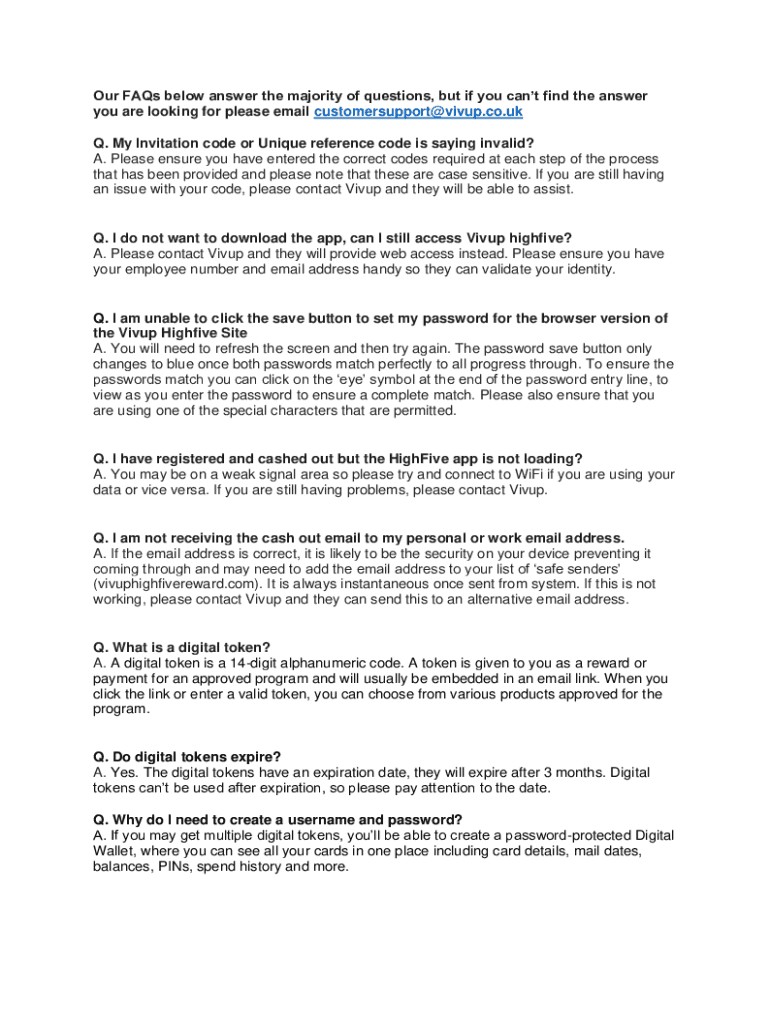 Our FAQs below answer the majority of questions, but if you can't find the answer you are looking for please email customersupport@vivup.co.uk

Q. My Invitation code or Unique reference code is saying invalid?
A. Please ensure you have entered the correct codes required at each step of the process that has been provided and please note that these are case sensitive. If you are still having an issue with your code, please contact Vivup and they will be able to assist.

Q. I do not want to download the app, can I still access Vivup highfive?
A. Please contact Vivup and they will provide web access instead. Please ensure you have your employee number and email address handy so they can validate your identity.

Q. I am unable to click the save button to set my password for the browser version of the Vivup Highfive Site
A. You will need to refresh the screen and then try again. The password save button only changes to blue once both passwords match perfectly to all progress through. To ensure the passwords match you can click on the 'eye' symbol at the end of the password entry line, to view as you enter the password to ensure a complete match. Please also ensure that you are using one of the special characters that are permitted.

Q. I have registered and cashed out but the HighFive app is not loading?
A. You may be on a weak signal area so please try and connect to WiFi if you are using your data or vice versa. If you are still having problems, please contact Vivup.

Q. I am not receiving the cash out email to my personal or work email address.
A. If the email address is correct, it is likely to be the security on your device preventing it coming through and may need to add the email address to your list of 'safe senders' (vivuphighfivereward.com). It is always instantaneous once sent from system. If this is not working, please contact Vivup and they can send this to an alternative email address.

Q. What is a digital token?
A. A digital token is a 14-digit alphanumeric code. A token is given to you as a reward or payment for an approved program and will usually be embedded in an email link. When you click the link or enter a valid token, you can choose from various products approved for the program.

Q. Do digital tokens expire?
A. Yes. The digital tokens have an expiration date, they will expire after 3 months. Digital tokens can't be used after expiration, so please pay attention to the date.

Q. Why do I need to create a username and password?
A. If you may get multiple digital tokens, you'll be able to create a password-protected Digital Wallet, where you can see all your cards in one place including card details, mail dates, balances, PINs, spend history and more.